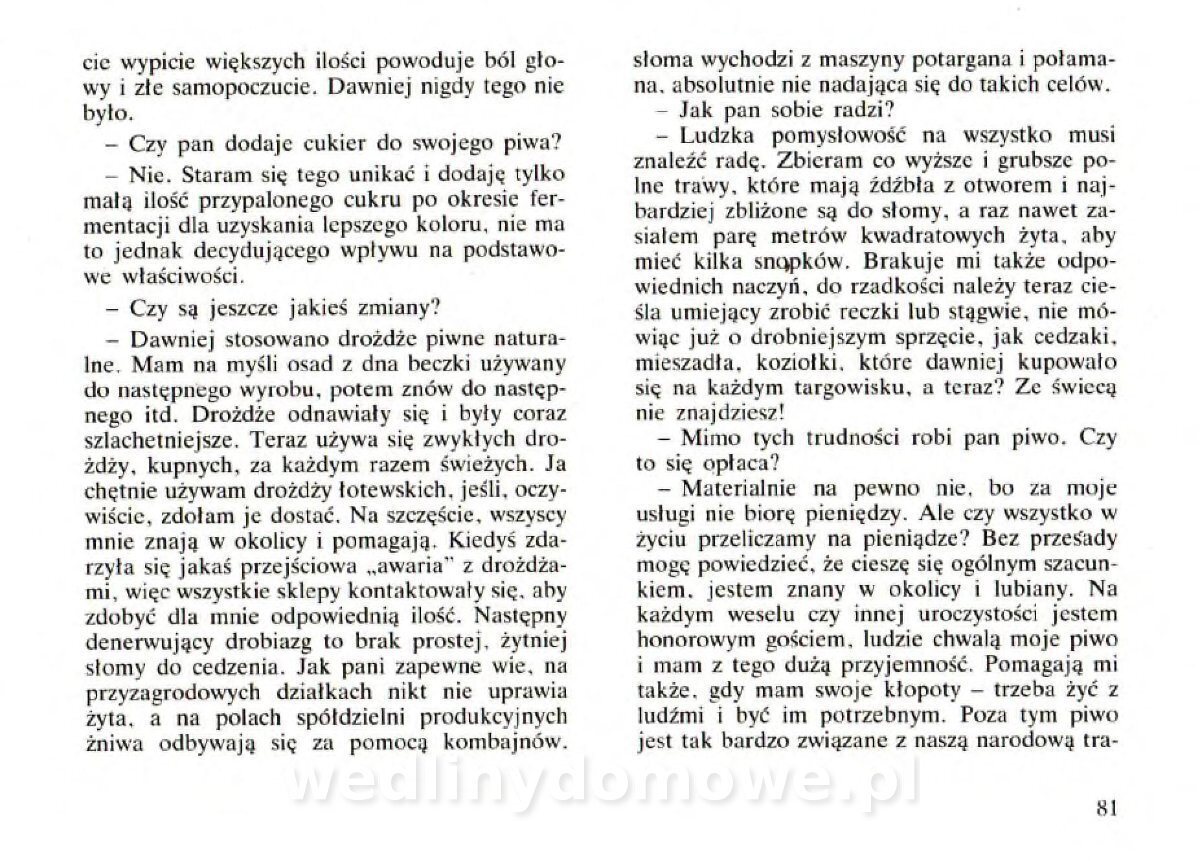 cie wypicie większych ilości powoduje ból głowy i złe samopoczucie. Dawniej nigdy tego nie było.

– Czy pan dodaje cukier do swojego piwa?

– Nie. Staram się tego unikać i dodaję tylko małą ilość przypalonego cukru po okresie fermentacji dla uzyskania lepszego koloru, nie ma to jednak decydującego wpływu na podstawowe właściwości.

– Czy są jeszcze jakieś zmiany?

– Dawniej stosowano drożdże piwne naturalne. Mam na myśli osad z dna beczki używany do następnego wyrobu, potem znów do następnego itd. Drożdże odnawiały się i były coraz szlachetniejsze. Teraz używa się zwykłych drożdży, kupnych, za każdym razem świeżych. Ja chętnie używam drożdży łotewskich, jeśli, oczywiście, zdołam je dostać. Na szczęście, wszyscy mnie znają w okolicy i pomagają. Kiedyś zdarzyła się jakaś przejściowa „awaria" z drożdżami, więc wszystkie sklepy kontaktowały się, aby zdobyć dla mnie odpowiednią ilość. Następny denerwujący drobiazg to brak prostej, żytniej słomy do cedzenia. Jak pani zapewne wie, na przyzagrodowych działkach nikt nie uprawia żyta, a na polach spółdzielni produkcyjnych żniwa odbywają się za pomocą kombajnów. słoma wychodzi z maszyny potargana i połamana, absolutnie nie nadająca się do takich celów.

– Jak pan sobie radzi?

– Ludzka pomysłowość na wszystko musi znaleźć radę. Zbieram co wyższe i grubsze polne trawy, które mają źdźbła z otworem i najbardziej zbliżone są do słomy, a raz nawet zasiałem parę metrów kwadratowych żyta, aby mieć kilka snopków. Brakuje mi także odpowiednich naczyń, do rzadkości należy teraz cieśla umiejący zrobić reczki lub stągwie, nie mówiąc już o drobniejszym sprzęcie, jak cedzaki, mieszadła, koziołki, które dawniej kupowało się na każdym targowisku, a teraz? Ze świecą nie znajdziesz!

– Mimo tych trudności robi pan piwo. Czy to się opłaca?

– Materialnie na pewno nie, bo za moje usługi nie biorę pieniędzy. Ale czy wszystko w życiu przeliczamy na pieniądze? Bez przesady mogę powiedzieć, że cieszę się ogólnym szacunkiem, jestem znany w okolicy i lubiany. Na każdym weselu czy innej uroczystości jestem honorowym gościem, ludzie chwalą moje piwo i mam z tego dużą przyjemność. Pomagają mi także, gdy mam swoje kłopoty – trzeba żyć z ludźmi i być im potrzebnym. Poza tym piwo jest tak bardzo związane z naszą narodową tra-

wedlinydomowe.pl

81